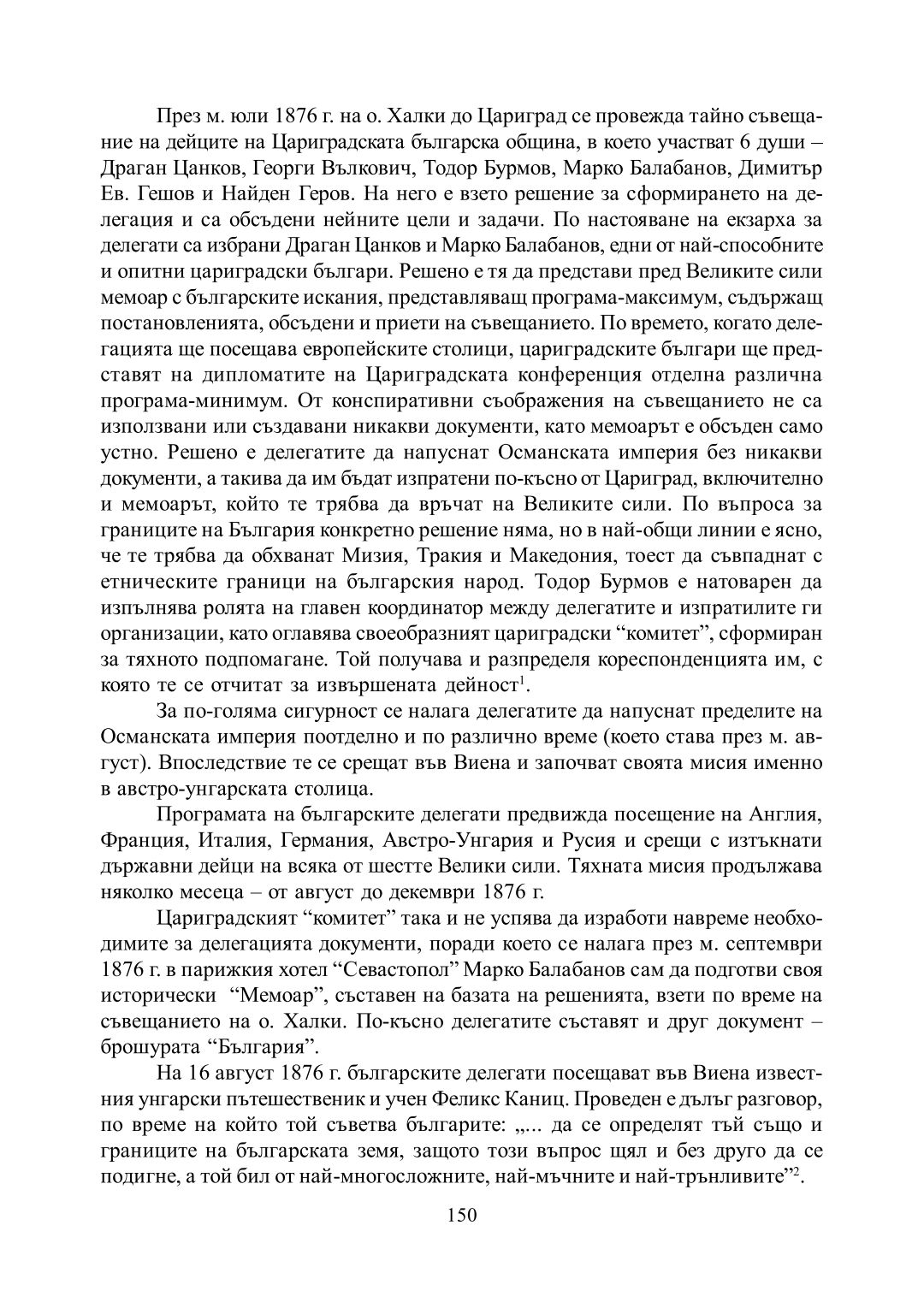 През м. юли 1876 г. на о. Халки до Цариград се провежда тайно съвещание на дейците на Цариградската българска община, в което участват 6 души – Драган Цанков, Георги Вълкович, Тодор Бурмов, Марко Балабанов, Димитър Ев. Гешов и Найден Геров. На него е взето решение за сформирането на делегация и са обсъдени нейните цели и задачи. По настояване на екзарха за делегати са избрани Драган Цанков и Марко Балабанов, едни от най-способните и опитни цариградски българи. Решено е тя да представи пред Великите сили мемоар с българските искания, представляващ програма-максимум, съдържащ постановленията, обсъдени и приети на съвещанието. По времето, когато делегацията ще посещава европейските столици, цариградските българи ще представят на дипломатите на Цариградската конференция отделна различна програма-минимум. От конспиративни съображения на съвещанието не са използвани или създавани никакви документи, като мемоарът е обсъден само устно. Решено е делегатите да напуснат Османската империя без никакви документи, а такива да им бъдат изпратени по-късно от Цариград, включително и мемоарът, който те трябва да връчат на Великите сили. По въпроса за границите на България конкретно решение няма, но в най-общи линии е ясно, че те трябва да обхванат Мизия, Тракия и Македония, тоест да съвпаднат с етническите граници на българския народ. Тодор Бурмов е натоварен да изпълнява ролята на главен координатор между делегатите и изпратилите ги организации, като оглавява своеобразният цариградски “комитет”, сформиран за тяхното подпомагане. Той получава и разпределя кореспонденцията им, с която те се отчитат за извършената дейност$^1$.

За по-голяма сигурност се налага делегатите да напуснат пределите на Османската империя поотделно и по различно време (което става през м. август). Впоследствие те се срещат във Виена и започват своята мисия именно в австро-унгарската столица.

Програмата на българските делегати предвижда посещение на Англия, Франция, Италия, Германия, Австро-Унгария и Русия и срещи с изтъкнати държавни дейци на всяка от шестте Велики сили. Тяхната мисия продължава няколко месеца – от август до декември 1876 г.

Цариградският “комитет” така и не успява да изработи навреме необходимите за делегацията документи, поради което се налага през м. септември 1876 г. в парижкия хотел “Севастопол” Марко Балабанов сам да подготви своя исторически “Мемоар”, съставен на базата на решенията, взети по време на съвещанието на о. Халки. По-късно делегатите съставят и друг документ – брошурата “България”.

На 16 август 1876 г. българските делегати посещават във Виена известния унгарски пътешественик и учен Феликс Каниц. Проведен е дълъг разговор, по време на който той съветва българите: „... да се определят тъй също и границите на българската земя, защото този въпрос щял и без друго да се подигне, а той бил от най-многосложните, най-мъчните и най-трънливите”$^2$.

150